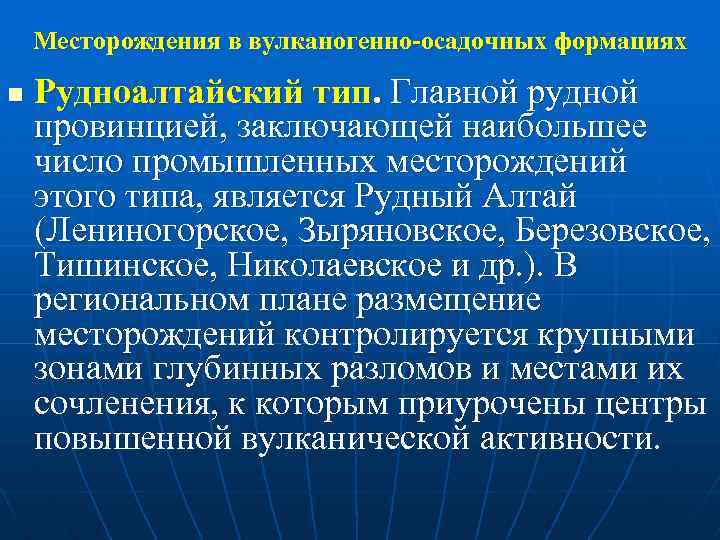 Месторождения в вулканогенно-осадочных формациях

Рудноалтайский тип. Главной рудной провинцией, заключающей наибольшее число промышленных месторождений этого типа, является Рудный Алтай (Лениногорское, Зыряновское, Березовское, Тишинское, Николаевское и др.). В региональном плане размещение месторождений контролируется крупными зонами глубинных разломов и местами их сочленения, к которым приурочены центры повышенной вулканической активности.